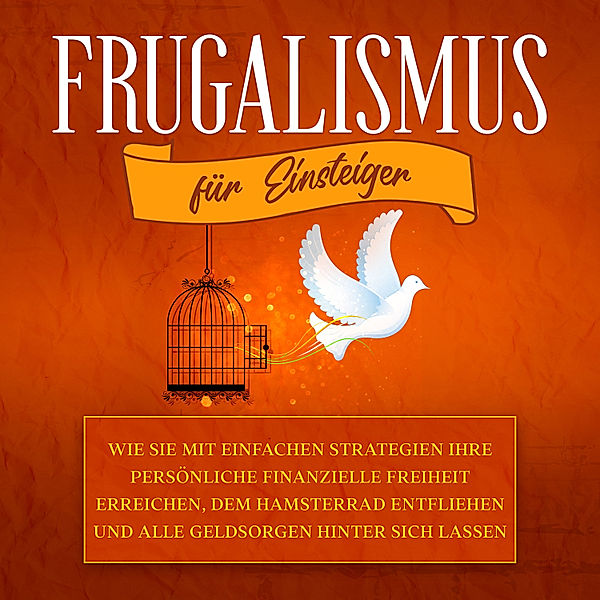 FRUGALISMUS

für Einsteiger

WIE SIE MIT EINFACHEN STRATEGIEN IHRE PERSÖNLICHE FINANZIELLE FREIHEIT ERREICHEN, DEM HAMSTERRAD ENTFLIEHEN UND ALLE GELDSORGEN HINTER SICH LASSEN